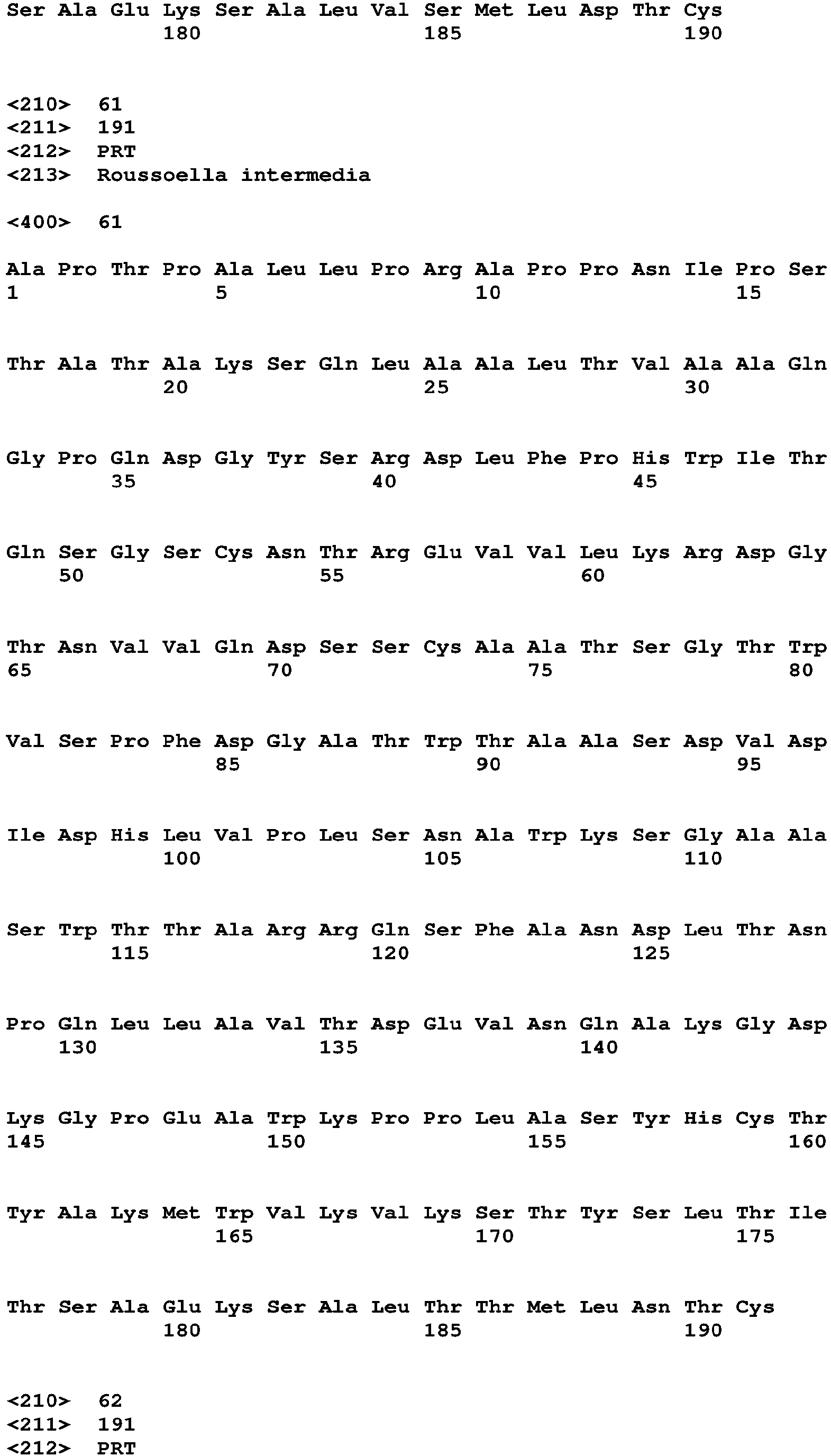 Ser Ala Glu Lys Ser Ala Leu Val Ser Met Leu Asp Thr Cys
180 185 190

<210> 61
<211> 191
<212> PRT
<213> Roussoella intermedia

<400> 61

Ala Pro Thr Pro Ala Leu Leu Pro Arg Ala Pro Pro Asn Ile Pro Ser
1 5 10 15

Thr Ala Thr Ala Lys Ser Gln Leu Ala Ala Leu Thr Val Ala Ala Gln
20 25 30

Gly Pro Gln Asp Gly Tyr Ser Arg Asp Leu Phe Pro His Trp Ile Thr
35 40 45

Gln Ser Gly Ser Cys Asn Thr Arg Glu Val Val Leu Lys Arg Asp Gly
50 55 60

Thr Asn Val Val Gln Asp Ser Ser Cys Ala Ala Thr Ser Gly Thr Trp
65 70 75 80

Val Ser Pro Phe Asp Gly Ala Thr Trp Thr Ala Ala Ser Asp Val Asp
85 90 95

Ile Asp His Leu Val Pro Leu Ser Asn Ala Trp Lys Ser Gly Ala Ala
100 105 110

Ser Trp Thr Thr Ala Arg Arg Gln Ser Phe Ala Asn Asp Leu Thr Asn
115 120 125

Pro Gln Leu Leu Ala Val Thr Asp Glu Val Asn Gln Ala Lys Gly Asp
130 135 140

Lys Gly Pro Glu Ala Trp Lys Pro Pro Leu Ala Ser Tyr His Cys Thr
145 150 155 160

Tyr Ala Lys Met Trp Val Lys Val Lys Ser Thr Tyr Ser Leu Thr Ile
165 170 175

Thr Ser Ala Glu Lys Ser Ala Leu Thr Thr Met Leu Asn Thr Cys
180 185 190

<210> 62
<211> 191
<212> PRT